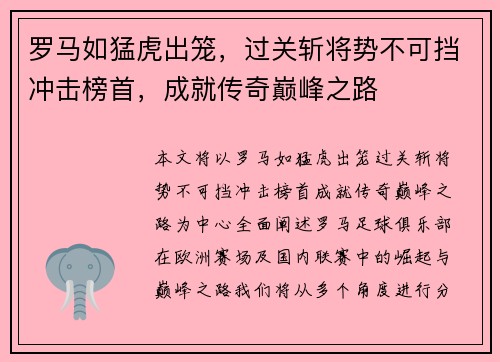 罗马如猛虎出笼，过关斩将势不可挡冲击榜首，成就传奇巅峰之路

本文将以罗马如猛虎出笼过关斩将势不可挡冲击榜首成就传奇巅峰之路为中心全面阐述罗马足球俱乐部在欧洲赛场及国内联赛中的崛起与巅峰之路我们将从多个角度进行分